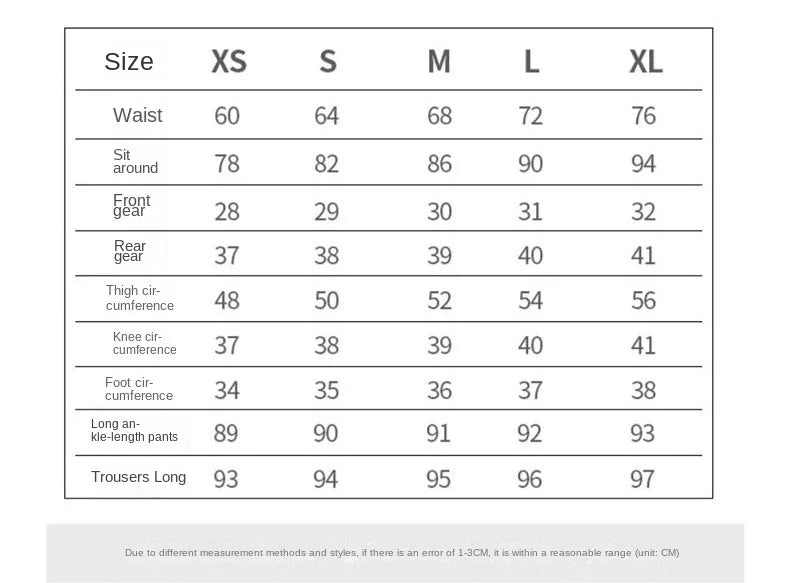 | Size | XS | S | M | L | XL |
|---|---|---|---|---|---|
| Waist | 60 | 64 | 68 | 72 | 76 |
| Sit around | 78 | 82 | 86 | 90 | 94 |
| Front gear | 28 | 29 | 30 | 31 | 32 |
| Rear gear | 37 | 38 | 39 | 40 | 41 |
| Thigh circumference | 48 | 50 | 52 | 54 | 56 |
| Knee circumference | 37 | 38 | 39 | 40 | 41 |
| Foot circumference | 34 | 35 | 36 | 37 | 38 |
| Long ankle-length pants | 89 | 90 | 91 | 92 | 93 |
| Trousers Long | 93 | 94 | 95 | 96 | 97 |

Due to different measurement methods and styles, if there is an error of 1-3CM, it is within a reasonable range (unit: CM)